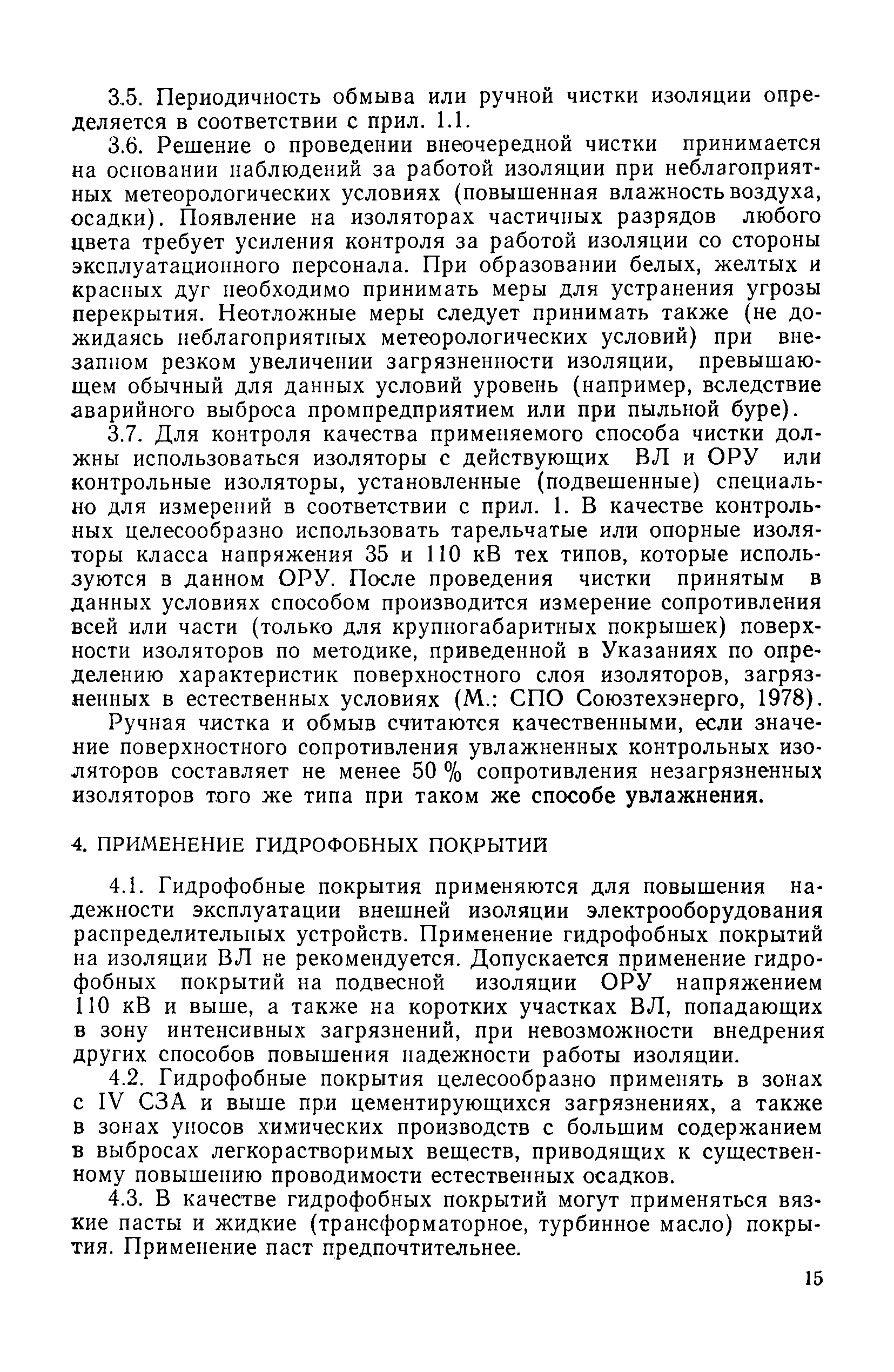 3.5. Периодичность обмыва или ручной чистки изоляции определяется в соответствии с прил. 1.1.

3.6. Решение о проведении внеочередной чистки принимается на основании наблюдений за работой изоляции при неблагоприятных метеорологических условиях (повышенная влажность воздуха, осадки). Появление на изоляторах частичных разрядов любого цвета требует усиления контроля за работой изоляции со стороны эксплуатационного персонала. При образовании белых, желтых и красных дуг необходимо принимать меры для устранения угрозы перекрытия. Неотложные меры следует принимать также (не дожидаясь неблагоприятных метеорологических условий) при внезапном резком увеличении загрязненности изоляции, превышающем обычный для данных условий уровень (например, вследствие аварийного выброса промпредприятием или при пыльной буре).

3.7. Для контроля качества применяемого способа чистки должны использоваться изоляторы с действующих ВЛ и ОРУ или контрольные изоляторы, установленные (подвешенные) специально для измерений в соответствии с прил. 1. В качестве контрольных целесообразно использовать тарельчатые или опорные изоляторы класса напряжения 35 и 110 кВ тех типов, которые используются в данном ОРУ. После проведения чистки принятым в данных условиях способом производится измерение сопротивления всей или части (только для крупногабаритных покрышек) поверхности изоляторов по методике, приведенной в Указаниях по определению характеристик поверхностного слоя изоляторов, загрязненных в естественных условиях (М.: СПО Союзтехэнерго, 1978).

Ручная чистка и обмыв считаются качественными, если значение поверхностного сопротивления увлажненных контрольных изоляторов составляет не менее 50 % сопротивления незагрязненных изоляторов того же типа при таком же способе увлажнения.

4. ПРИМЕНЕНИЕ ГИДРОФОБНЫХ ПОКРЫТИЙ

4.1. Гидрофобные покрытия применяются для повышения надежности эксплуатации внешней изоляции электрооборудования распределительных устройств. Применение гидрофобных покрытий на изоляции ВЛ не рекомендуется. Допускается применение гидрофобных покрытий на подвесной изоляции ОРУ напряжением 110 кВ и выше, а также на коротких участках ВЛ, попадающих в зону интенсивных загрязнений, при невозможности внедрения других способов повышения надежности работы изоляции.

4.2. Гидрофобные покрытия целесообразно применять в зонах с IV СЗА и выше при цементирующихся загрязнениях, а также в зонах уносов химических производств с большим содержанием в выбросах легкорастворимых веществ, приводящих к существенному повышению проводимости естественных осадков.

4.3. В качестве гидрофобных покрытий могут применяться вязкие пасты и жидкие (трансформаторное, турбинное масло) покрытия. Применение паст предпочтительнее.

15